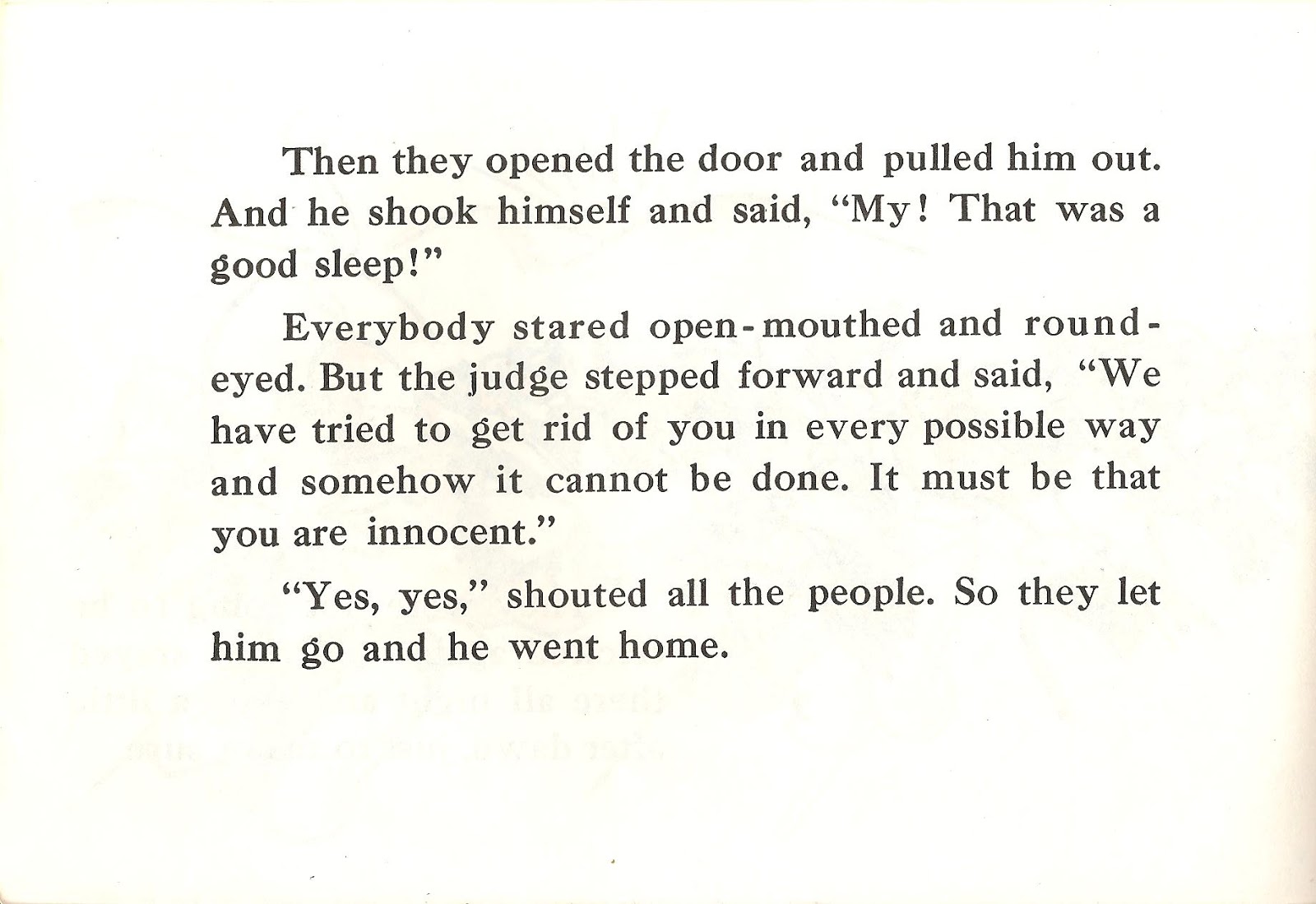 Then they opened the door and pulled him out. And he shook himself and said, "My! That was a good sleep!"

Everybody stared open-mouthed and round-eyed. But the judge stepped forward and said, "We have tried to get rid of you in every possible way and somehow it cannot be done. It must be that you are innocent."

"Yes, yes," shouted all the people. So they let him go and he went home.